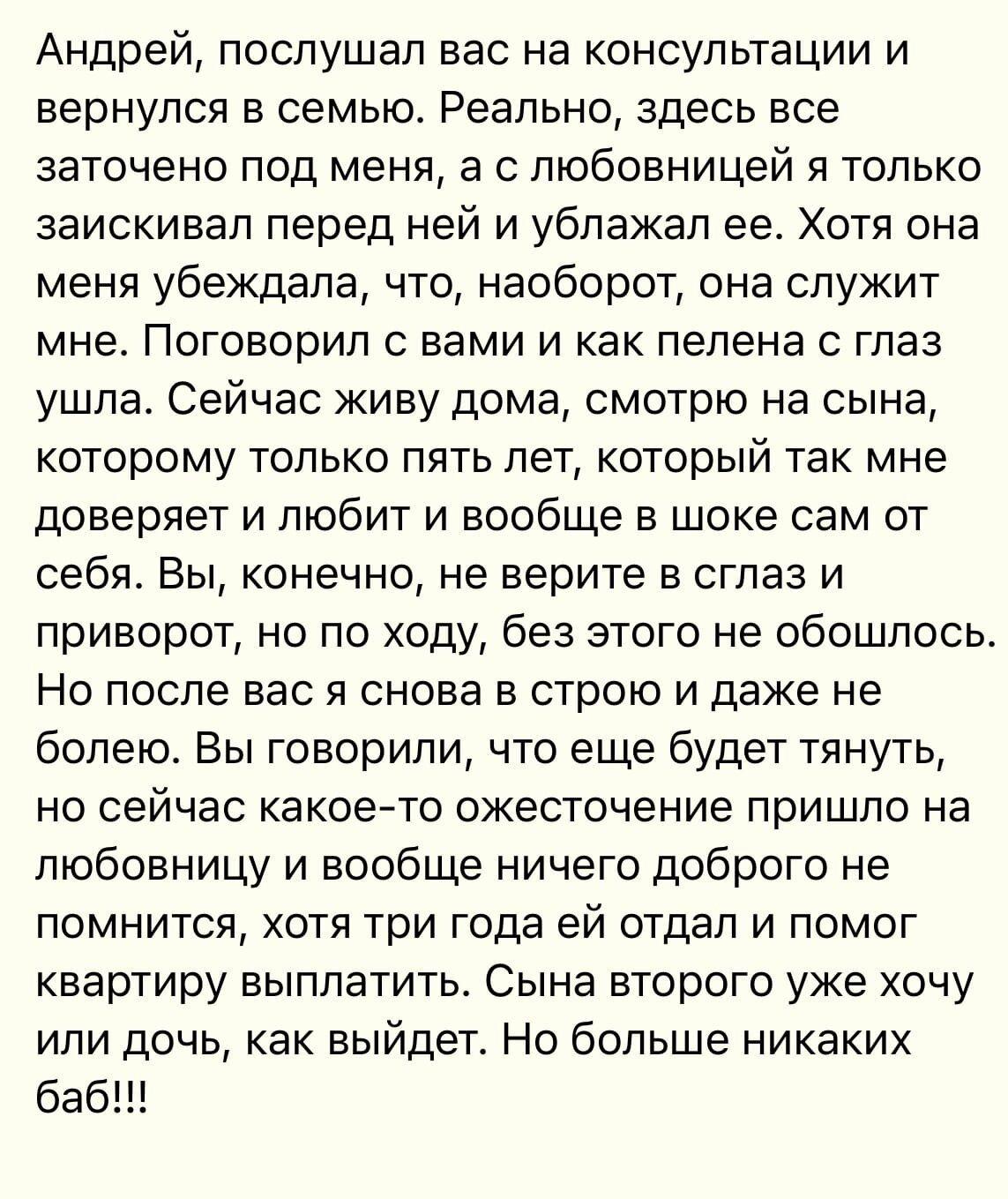 Андрей, послушал вас на консультации и вернулся в семью. Реально, здесь все заточено под меня, а с любовницей я только заискивал перед ней и ублажал ее. Хотя она меня убеждала, что, наоборот, она служит мне. Поговорил с вами и как пелена с глаз ушла. Сейчас живу дома, смотрю на сына, которому только пять лет, который так мне доверяет и любит и вообще в шоке сам от себя. Вы, конечно, не верите в сглаз и приворот, но по ходу, без этого не обошлось. Но после вас я снова в строю и даже не болею. Вы говорили, что еще будет тянуть, но сейчас какое-то ожесточение пришло на любовницу и вообще ничего доброго не помнится, хотя три года ей отдал и помог квартиру выплатить. Сына второго уже хочу или дочь, как выйдет. Но больше никаких баб!!!